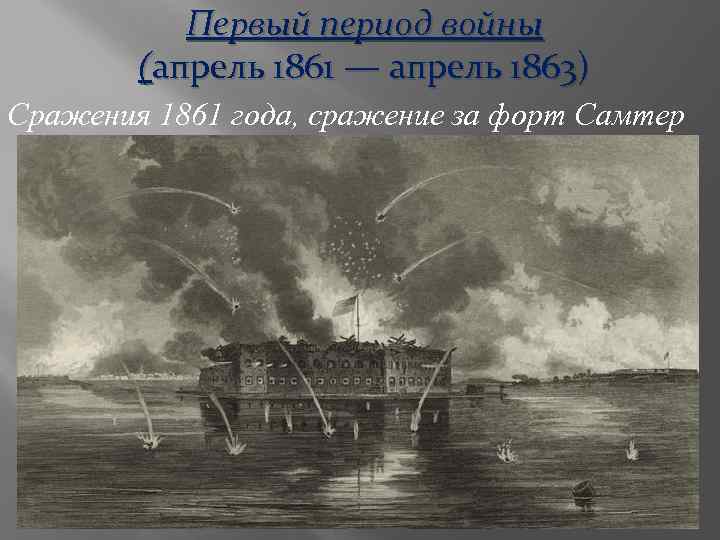 Первый период войны
(апрель 1861 — апрель 1863)

Сражения 1861 года, сражение за форт Самтер